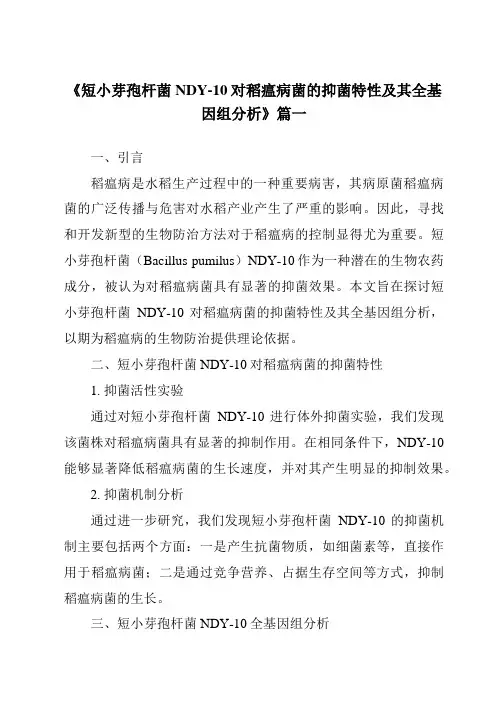 《短小芽孢杆菌 NDY-10 对稻瘟病菌的抑菌特性及其全基因组分析》篇一

一、引言

稻瘟病是水稻生产过程中的一种重要病害，其病原菌稻瘟病菌的广泛传播与危害对水稻产业产生了严重的影响。因此，寻找和开发新型的生物防治方法对于稻瘟病的控制显得尤为重要。短小芽孢杆菌（Bacillus pumilus）NDY-10 作为一种潜在的生物农药成分，被认为对稻瘟病菌具有显著的抑菌效果。本文旨在探讨短小芽孢杆菌 NDY-10 对稻瘟病菌的抑菌特性及其全基因组分析，以期为稻瘟病的生物防治提供理论依据。

二、短小芽孢杆菌 NDY-10 对稻瘟病菌的抑菌特性

1. 抑菌活性实验

通过对短小芽孢杆菌 NDY-10 进行体外抑菌实验，我们发现该菌株对稻瘟病菌具有显著的抑制作用。在相同条件下，NDY-10 能够显著降低稻瘟病菌的生长速度，并对其产生明显的抑制效果。

2. 抑菌机制分析

通过进一步研究，我们发现短小芽孢杆菌 NDY-10 的抑菌机制主要包括两个方面：一是产生抗菌物质，如细菌素等，直接作用于稻瘟病菌；二是通过竞争营养、占据生存空间等方式，抑制稻瘟病菌的生长。

三、短小芽孢杆菌 NDY-10 全基因组分析